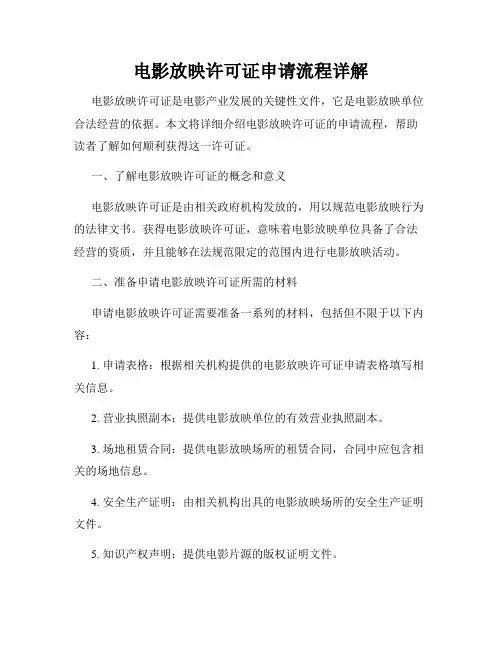 电影放映许可证申请流程详解

电影放映许可证是电影产业发展的关键性文件，它是电影放映单位合法经营的依据。本文将详细介绍电影放映许可证的申请流程，帮助读者了解如何顺利获得这一许可证。

一、了解电影放映许可证的概念和意义

电影放映许可证是由相关政府机构发放的，用以规范电影放映行为的法律文书。获得电影放映许可证，意味着电影放映单位具备了合法经营的资质，并且能够在法规范限定的范围内进行电影放映活动。

二、准备申请电影放映许可证所需的材料

申请电影放映许可证需要准备一系列的材料，包括但不限于以下内容：

1. 申请表格：根据相关机构提供的电影放映许可证申请表格填写相关信息。

2. 营业执照副本：提供电影放映单位的有效营业执照副本。

3. 场地租赁合同：提供电影放映场所的租赁合同，合同中应包含相关的场地信息。

4. 安全生产证明：由相关机构出具的电影放映场所的安全生产证明文件。

5. 知识产权声明：提供电影片源的版权证明文件。